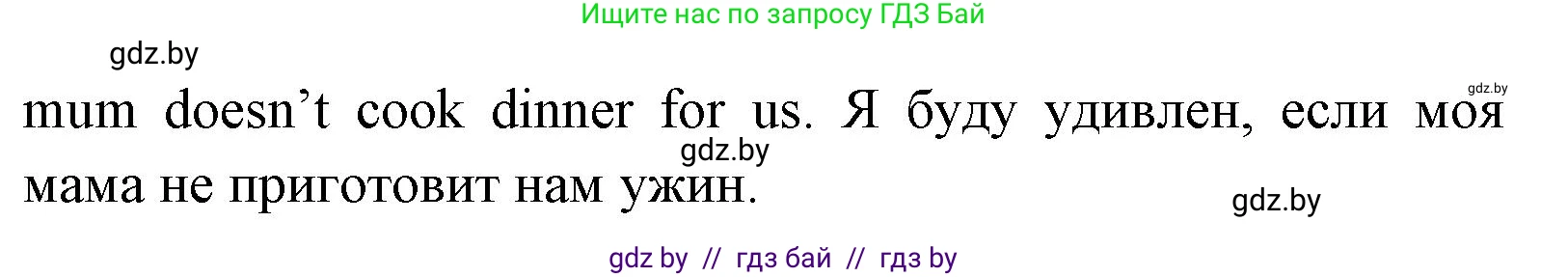 Ищите нас по запросу ГДЗ Бай

gdz.by

gdz.by

mum doesn’t cook dinner for us. Я буду удивлен, если моя мама не приготовит нам ужин.

gdz.by

gdz.by

gdz by // гдз бай // гдз by